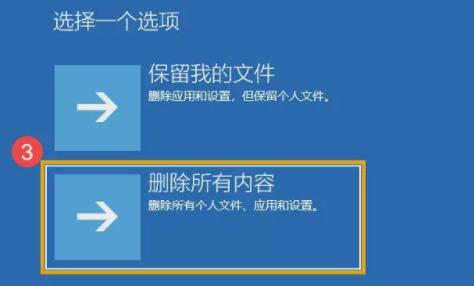 选择一个选项

保留我的文件
删除应用和设置，但保留个人文件。

3

删除所有内容
删除所有个人文件、应用和设置。